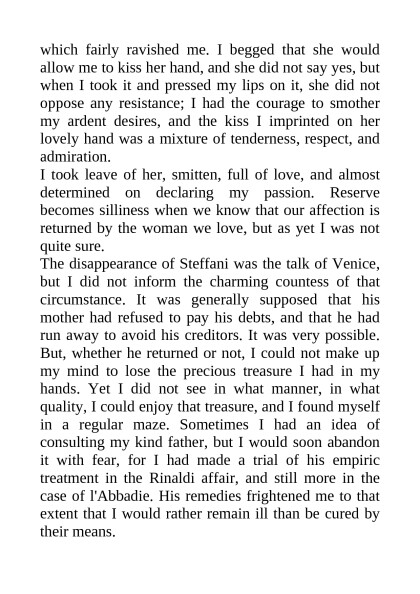 which fairly ravished me. I begged that she would allow me to kiss her hand, and she did not say yes, but when I took it and pressed my lips on it, she did not oppose any resistance; I had the courage to smother my ardent desires, and the kiss I imprinted on her lovely hand was a mixture of tenderness, respect, and admiration.

I took leave of her, smitten, full of love, and almost determined on declaring my passion. Reserve becomes silliness when we know that our affection is returned by the woman we love, but as yet I was not quite sure.

The disappearance of Steffani was the talk of Venice, but I did not inform the charming countess of that circumstance. It was generally supposed that his mother had refused to pay his debts, and that he had run away to avoid his creditors. It was very possible. But, whether he returned or not, I could not make up my mind to lose the precious treasure I had in my hands. Yet I did not see in what manner, in what quality, I could enjoy that treasure, and I found myself in a regular maze. Sometimes I had an idea of consulting my kind father, but I would soon abandon it with fear, for I had made a trial of his empiric treatment in the Rinaldi affair, and still more in the case of l'Abbadie. His remedies frightened me to that extent that I would rather remain ill than be cured by their means.